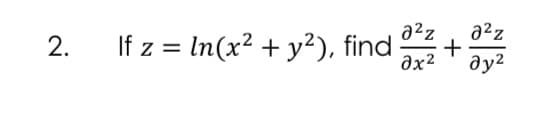 2. If $z = ln(x^2 + y^2)$, find $\frac{\partial^2 z}{\partial x^2} + \frac{\partial^2 z}{\partial y^2}$